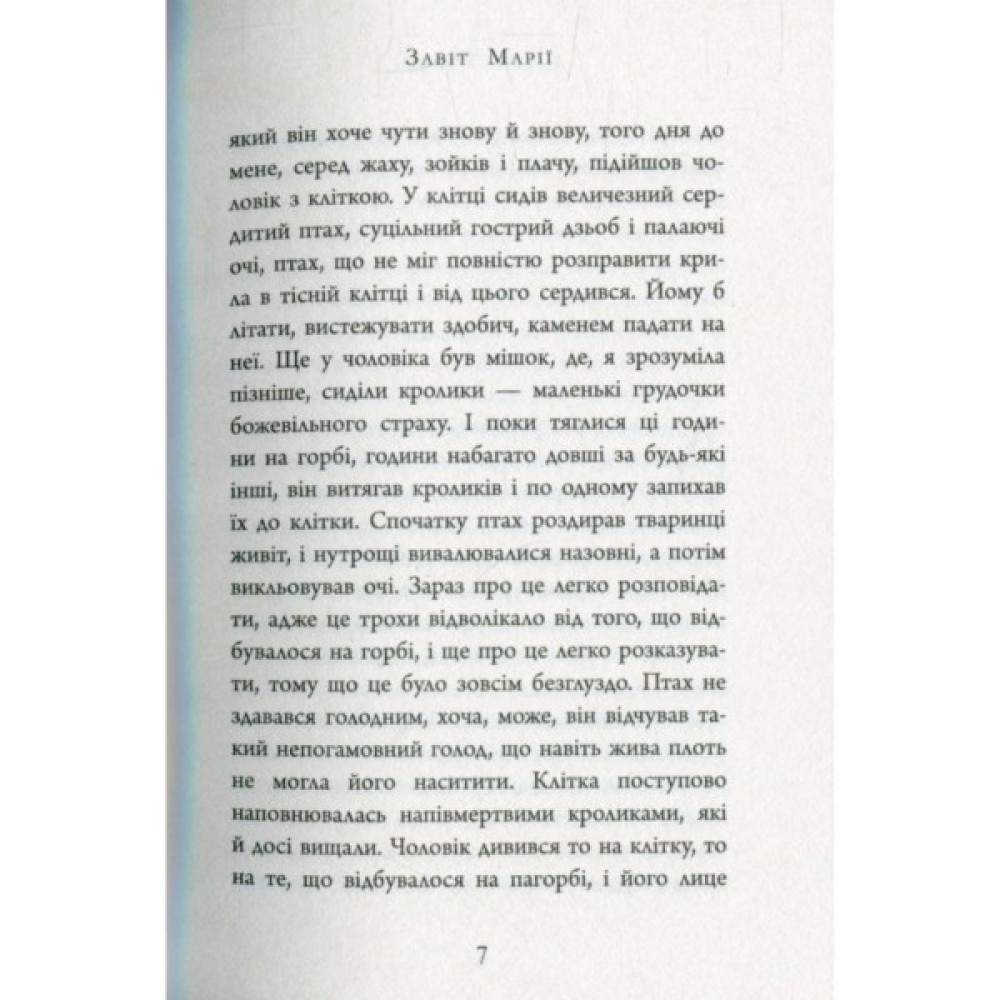 Завіт Марії

який він хоче чути знову й знову, того дня до мене, серед жаху, зойків і плачу, підійшов чоловік з кліткою. У клітці сидів величезний сердитий птах, суцільний гострий дзьоб і палаючі очі, птах, що не міг повністю розправити крила в тісній клітці і від цього сердився. Йому б літати, вистежувати здобич, каменем падати на неї. Ще у чоловіка був мішок, де, я зрозуміла пізніше, сиділи кролики — маленькі грудочки божевільного страху. І поки тяглися ці години на горбі, години набагато довші за будь-які інші, він витягав кроликів і по одному запихав їх до клітки. Спочатку птах роздирав тваринці живіт, і нутрощі вивалювалися назовні, а потім викльовував очі. Зараз про це легко розповідати, адже це трохи відволікало від того, що відбувалося на горбі, і ще про це легко розказувати, тому що це було зовсім безглуздо. Птах не здавався голодним, хоча, може, він відчував такий непогамовний голод, що навіть жива плоть не могла його наситити. Клітка поступово наповнювалась напівмертвими кроликами, які й досі вищали. Чоловік дивився то на клітку, то на те, що відбувалося на пагорбі, і його лице

7